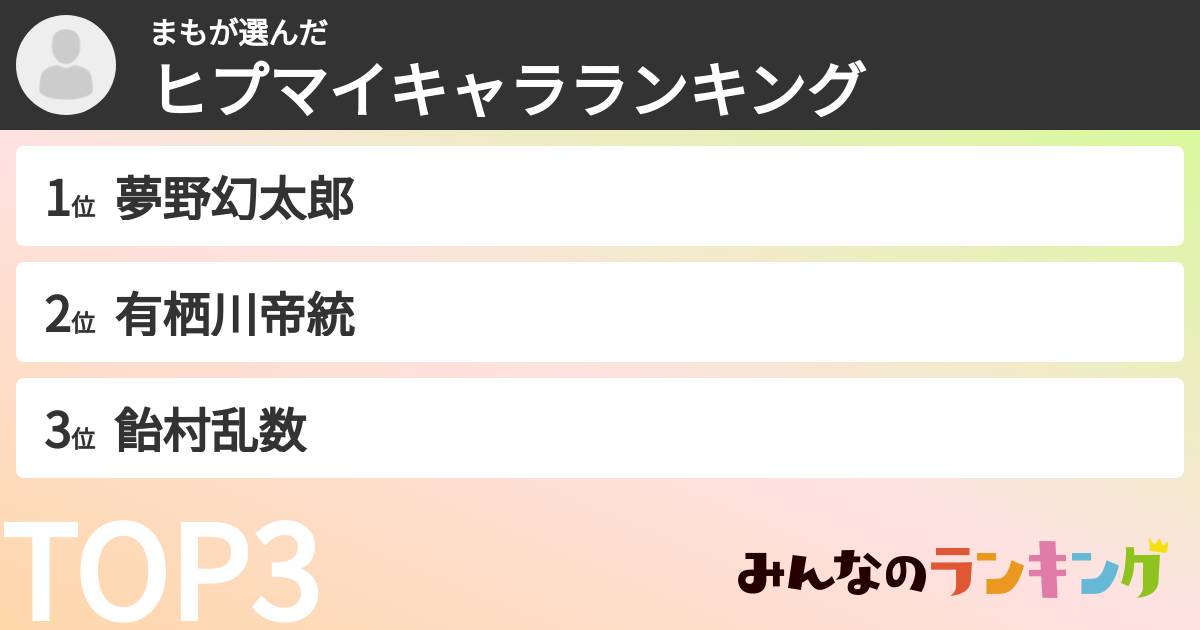 まもが選んだ
ヒプマイキャラランキング

1位 夢野幻太郎

2位 有栖川帝統

3位 飴村乱数

TOP3

みんなのランキング